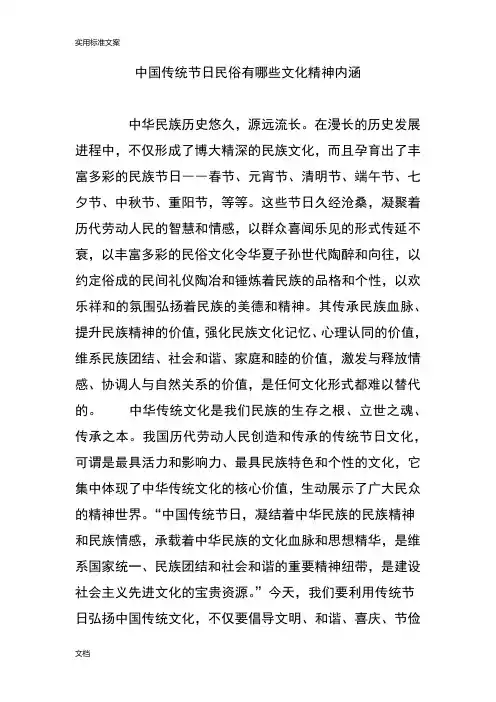 实用标准文案

中国传统节日民俗有哪些文化精神内涵

中华民族历史悠久，源远流长。在漫长的历史发展进程中，不仅形成了博大精深的民族文化，而且孕育出了丰富多彩的民族节日——春节、元宵节、清明节、端午节、七夕节、中秋节、重阳节，等等。这些节日久经沧桑，凝聚着历代劳动人民的智慧和情感，以群众喜闻乐见的形式传延不衰，以丰富多彩的民俗文化令华夏子孙世代陶醉和向往，以约定俗成的民间礼仪陶冶和锤炼着民族的品格和个性，以欢乐祥和的氛围弘扬着民族的美德和精神。其传承民族血脉、提升民族精神的价值，强化民族文化记忆、心理认同的价值，维系民族团结、社会和谐、家庭和睦的价值，激发与释放情感、协调人与自然关系的价值，是任何文化形式都难以替代的。 中华传统文化是我们民族的生存之根、立世之魂、传承之本。我国历代劳动人民创造和传承的传统节日文化，可谓是最具活力和影响力、最具民族特色和个性的文化，它集中体现了中华传统文化的核心价值，生动展示了广大民众的精神世界。“中国传统节日，凝结着中华民族的民族精神和民族情感，承载着中华民族的文化血脉和思想精华，是维系国家统一、民族团结和社会和谐的重要精神纽带，是建设社会主义先进文化的宝贵资源。”今天，我们要利用传统节日弘扬中国传统文化，不仅要倡导文明、和谐、喜庆、节俭

文档